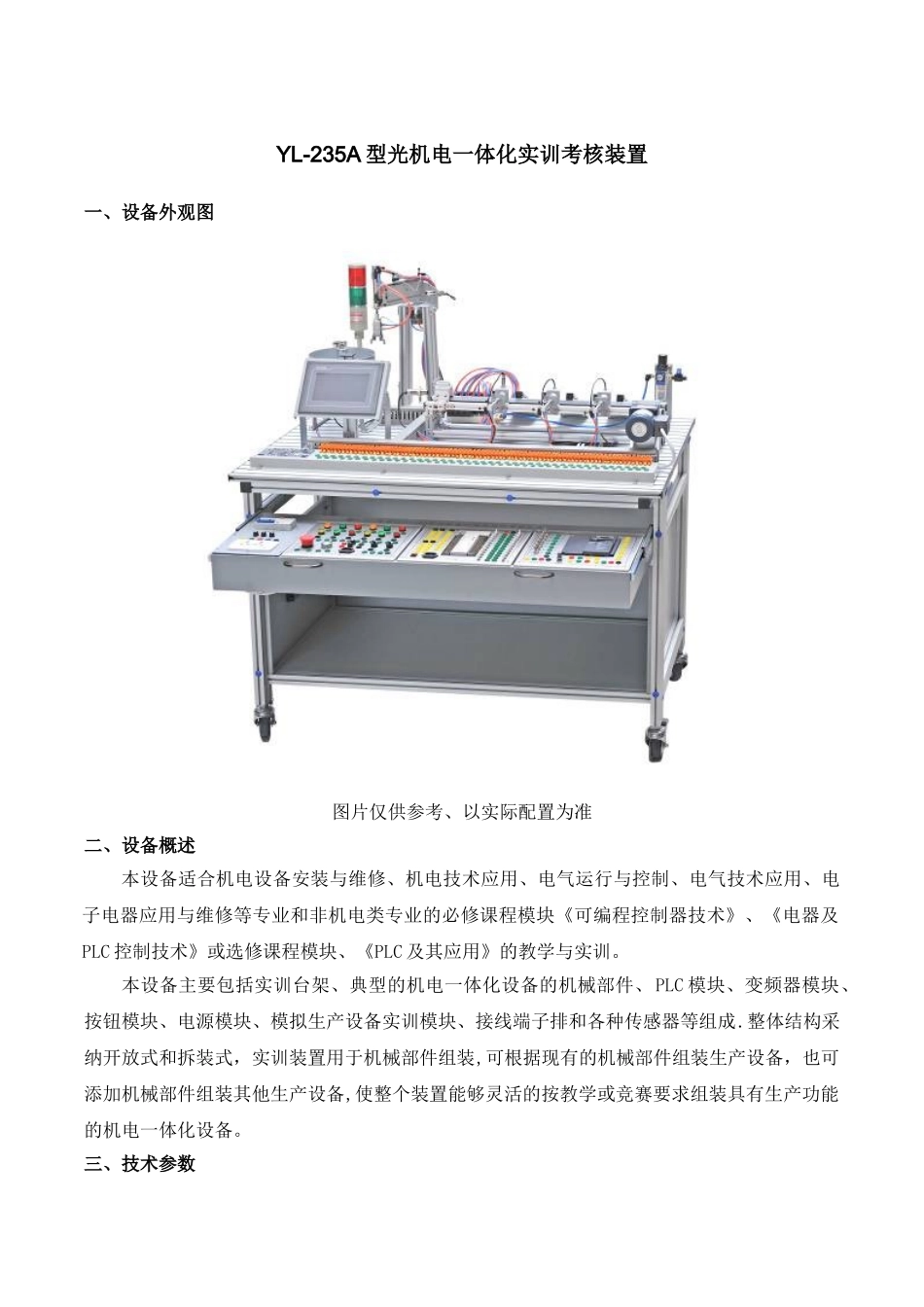 YL-235A 型光机电一体化实训考核装置

一、设备外观图

图片仅供参考、以实际配置为准

二、设备概述

本设备适合机电设备安装与维修、机电技术应用、电气运行与控制、电气技术应用、电子电器应用与维修等专业和非机电类专业的必修课程模块《可编程控制器技术》、《电器及PLC 控制技术》或选修课程模块、《PLC 及其应用》的教学与实训。

本设备主要包括实训台架、典型的机电一体化设备的机械部件、PLC 模块、变频器模块、按钮模块、电源模块、模拟生产设备实训模块、接线端子排和各种传感器等组成.整体结构采纳开放式和拆装式，实训装置用于机械部件组装,可根据现有的机械部件组装生产设备，也可添加机械部件组装其他生产设备,使整个装置能够灵活的按教学或竞赛要求组装具有生产功能的机电一体化设备。

三、技术参数